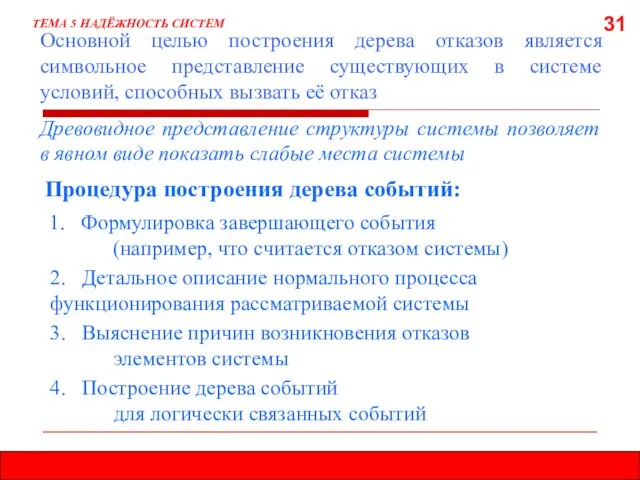 ТЕМА 5 НАДЁЖНОСТЬ СИСТЕМ

31

Основной целью построения дерева отказов является символьное представление существующих в системе условий, способных вызвать её отказ

Древовидное представление структуры системы позволяет в явном виде показать слабые места системы

Процедура построения дерева событий:

1. Формулировка завершающего события (например, что считается отказом системы)

2. Детальное описание нормального процесса функционирования рассматриваемой системы

3. Выяснение причин возникновения отказов элементов системы

4. Построение дерева событий для логически связанных событий